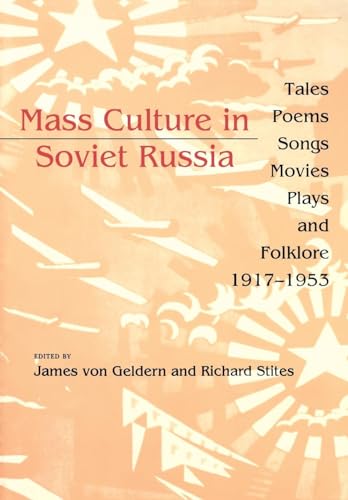 Mass Culture in Soviet Russia

Tales
Poems
Songs
Movies
Plays
and
Folklore
1917–1953

EDITED BY
James von Geldern and Richard Stites